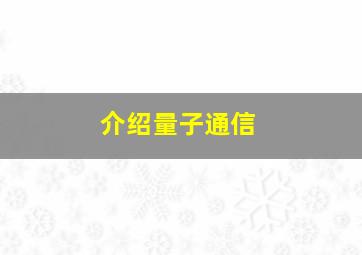 介绍量子通信